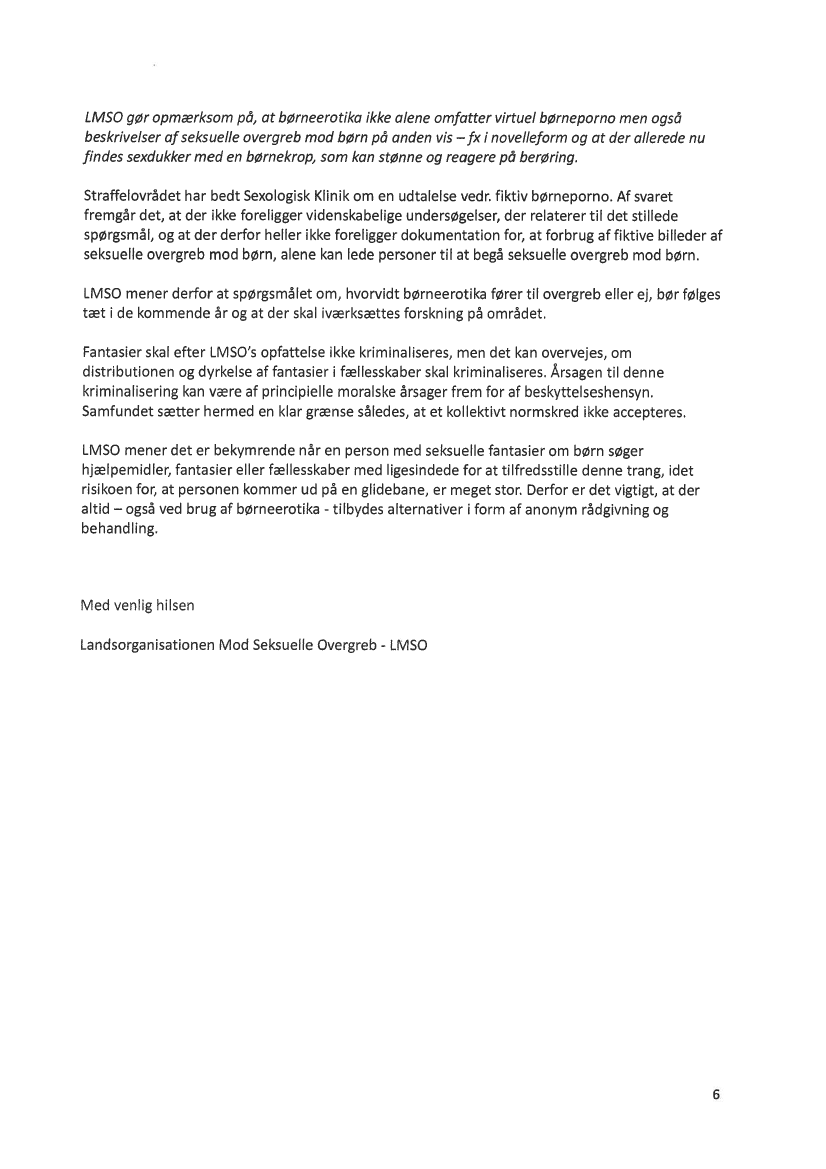 LMSO gør opmærksom på, at børneerotika ikke alene omfatter virtuel børneporno men også beskrivelser af seksuelle overgreb mod børn på anden vis – fx i novelleform og at der allerede nu findes sexdukker med en børnekrop, som kan stønne og reagere på berøring.

Straffelovrådet har bedt Sexologisk Klinik om en udtalelse vedr. fiktiv børneporno. Af svaret fremgår det, at der ikke foreligger videnskabelige undersøgelser, der relaterer til det stillede spørgsmål, og at der derfor heller ikke foreligger dokumentation for, at forbrug af fiktive billeder af seksuelle overgreb mod børn, alene kan lede personer til at begå seksuelle overgreb mod børn.

LMSO mener derfor at spørgsmålet om, hvorvidt børneerotika fører til overgreb eller ej, bør følges tæt i de kommende år og at der skal iværksættes forskning på området.

Fantasier skal efter LMSO's opfattelse ikke kriminaliseres, men det kan overvejes, om distributionen og dyrkelse af fantasier i fællesskaber skal kriminaliseres. Årsagen til denne kriminalisering kan være af principielle moralske årsager frem for af beskyttelseshensyn. Samfundet sætter hermed en klar grænse således, at et kollektivt normskred ikke accepteres.

LMSO mener det er bekymrende når en person med seksuelle fantasier om børn søger hjælpemidler, fantasier eller fællesskaber med ligesindede for at tilfredsstille denne trang, idet risikoen for, at personen kommer ud på en glidebane, er meget stor. Derfor er det vigtigt, at der altid – også ved brug af børneerotika - tilbydes alternativer i form af anonym rådgivning og behandling.

Med venlig hilsen

Landsorganisationen Mod Seksuelle Overgreb - LMSO

6